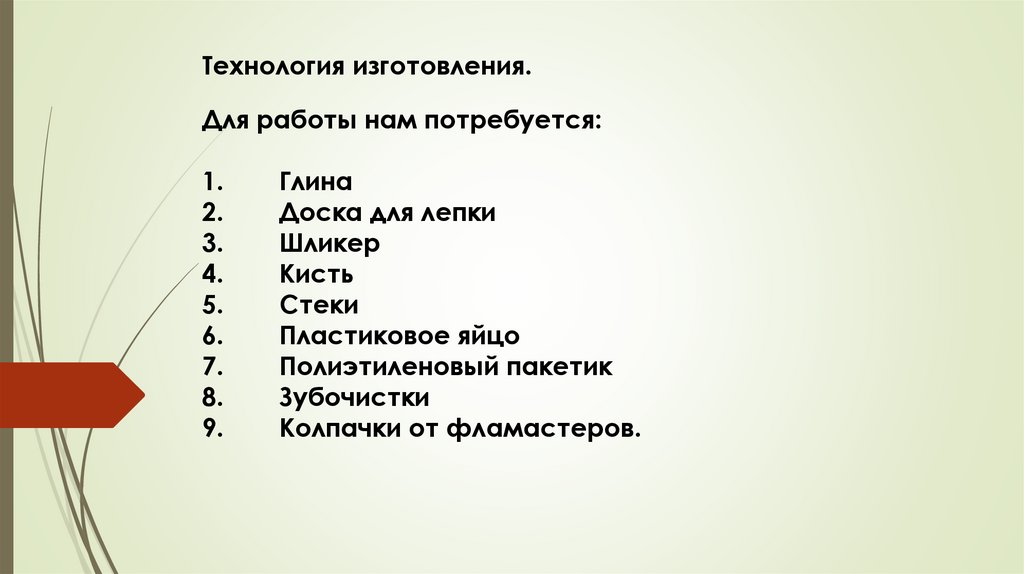 Технология изготовления.

Для работы нам потребуется:

1. Глина
2. Доска для лепки
3. Шликер
4. Кисть
5. Стеки
6. Пластиковое яйцо
7. Полиэтиленовый пакетик
8. Зубочистки
9. Колпачки от фламастеров.